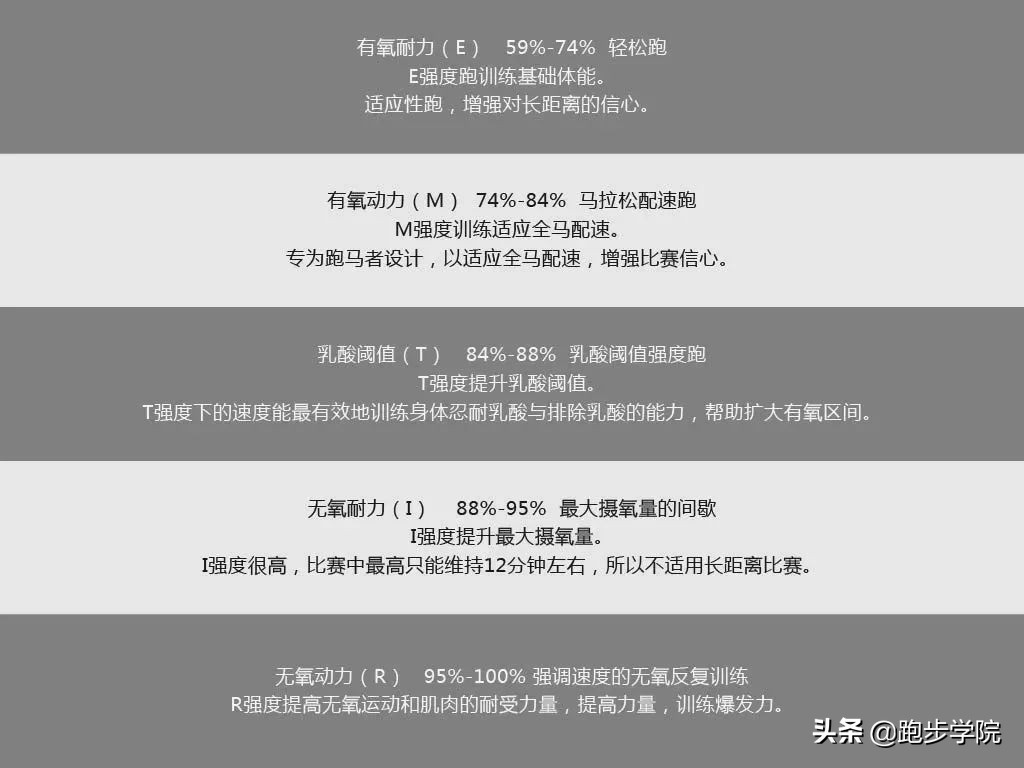 有氧耐力（E） 59%-74% 轻松跑
E强度跑训练基础体能。
适应性跑，增强对长距离的信心。

有氧动力（M） 74%-84% 马拉松配速跑
M强度训练适应全马配速。
专为跑马者设计，以适应全马配速，增强比赛信心。

乳酸阈值（T） 84%-88% 乳酸阈值强度跑
T强度提升乳酸阈值。
T强度下的速度能最有效地训练身体忍耐乳酸与排除乳酸的能力，帮助扩大有氧区间。

无氧耐力（I） 88%-95% 最大摄氧量的间歇
I强度提升最大摄氧量。
I强度很高，比赛中最高只能维持12分钟左右，所以不适用长距离比赛。

无氧动力（R） 95%-100% 强调速度的无氧反复训练
R强度提高无氧运动和肌肉的耐受力量，提高力量，训练爆发力。

头条 @跑步学院